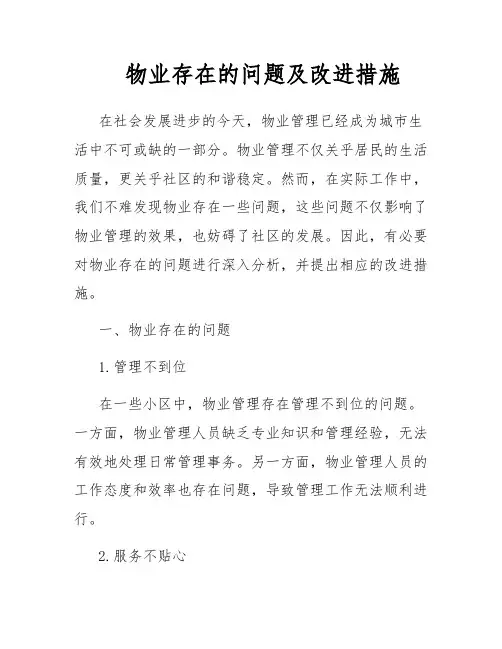 物业存在的问题及改进措施

在社会发展进步的今天，物业管理已经成为城市生活中不可或缺的一部分。物业管理不仅关乎居民的生活质量，更关乎社区的和谐稳定。然而，在实际工作中，我们不难发现物业存在一些问题，这些问题不仅影响了物业管理的效果，也妨碍了社区的发展。因此，有必要对物业存在的问题进行深入分析，并提出相应的改进措施。

一、物业存在的问题

1. 管理不到位

在一些小区中，物业管理存在管理不到位的问题。一方面，物业管理人员缺乏专业知识和管理经验，无法有效地处理日常管理事务。另一方面，物业管理人员的工作态度和效率也存在问题，导致管理工作无法顺利进行。

2. 服务不贴心